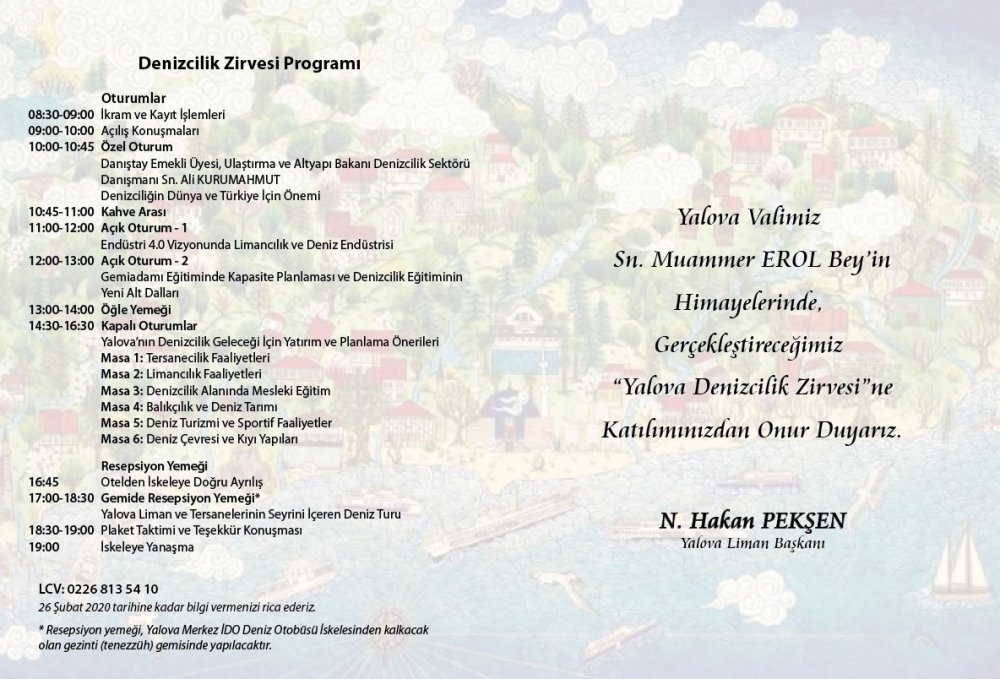 Denizcilik Zirvesi Programı

Oturumlar
08:30-09:00 İkram ve Kayıt İşlemleri
09:00-10:00 Açılış Konuşmaları
10:00-10:45 Özel Oturum
Danıştay Emekli Üyesi, Ulaştırma ve Altyapı Bakanı Denizcilik Sektörü Danışmanı Sn. Ali KURUMAHMUT
Denizciliğin Dünya ve Türkiye İçin Önemi
10:45-11:00 Kahve Arası
11:00-12:00 Açık Oturum - 1
Endüstri 4.0 Vizyonunda Limancılık ve Deniz Endüstrisi
12:00-13:00 Açık Oturum - 2
Gemiadamı Eğitiminde Kapasite Planlaması ve Denizcilik Eğitiminin Yeni Alt Dalları
13:00-14:00 Öğle Yemeği
14:30-16:30 Kapalı Oturumlar
Yalova'nın Denizcilik Geleceği İçin Yatırım ve Planlama Önerileri
Masa 1: Tersanecilik Faaliyetleri
Masa 2: Limancılık Faaliyetleri
Masa 3: Denizcilik Alanında Mesleki Eğitim
Masa 4: Balıkçılık ve Deniz Tarımı
Masa 5: Deniz Turizmi ve Sportif Faaliyetler
Masa 6: Deniz Çevresi ve Kıyı Yapıları

Resepsiyon Yemeği
16:45 Otelden İskeleye Doğru Ayrılış
17:00-18:30 Gemide Resepsiyon Yemeği*
Yalova Liman ve Tersanelerinin Seyrini İçeren Deniz Turu
18:30-19:00 Plaket Taktimi ve Teşekkür Konuşması
19:00 İskeleye Yanaşma

LCV: 0226 813 54 10
26 Şubat 2020 tarihine kadar bilgi vermenizi rica ederiz.

* Resepsiyon yemeği, Yalova Merkez İDO Deniz Otobüsü İskelesinden kalkacak olan gezinti (tenezzüh) gemisinde yapılacaktır.

Yalova Valimiz
Sn. Muammer EROL Bey'in
Himayelerinde,
Gerçekleştireceğimiz
"Yalova Denizcilik Zirvesi"ne
Katılımınızdan Onur Duyarız.

N. Hakan PEKŞEN
Yalova Liman Başkanı